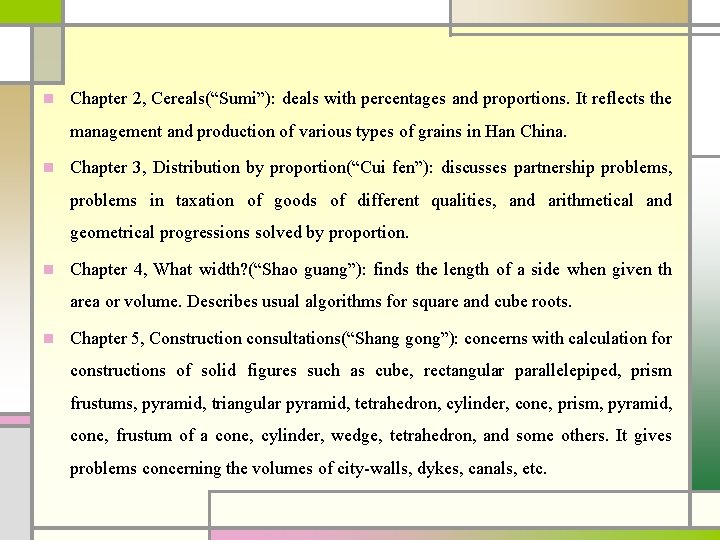 Chapter 2, Cereals(“Sumi”): deals with percentages and proportions. It reflects the management and production of various types of grains in Han China.

Chapter 3, Distribution by proportion(“Cui fen”): discusses partnership problems, problems in taxation of goods of different qualities, and arithmetical and geometrical progressions solved by proportion.

Chapter 4, What width?(“Shao guang”): finds the length of a side when given th area or volume. Describes usual algorithms for square and cube roots.

Chapter 5, Construction consultations(“Shang gong”): concerns with calculation for constructions of solid figures such as cube, rectangular parallelepiped, prism frustums, pyramid, triangular pyramid, tetrahedron, cylinder, cone, prism, pyramid, cone, frustum of a cone, cylinder, wedge, tetrahedron, and some others. It gives problems concerning the volumes of city-walls, dykes, canals, etc.